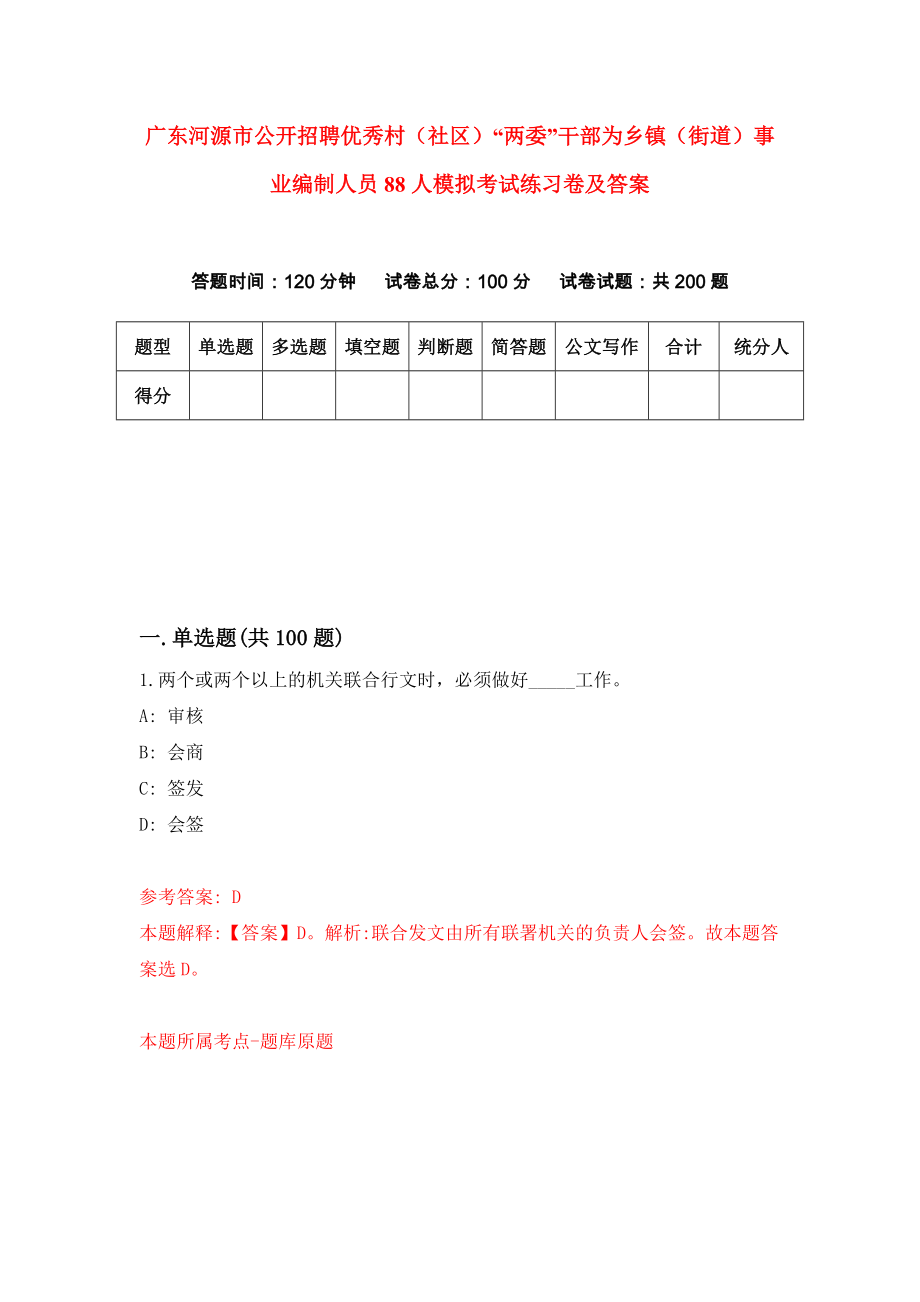 广东河源市公开招聘优秀村（社区）“两委”干部为乡镇（街道）事业编制人员88人模拟考试练习卷及答案

答题时间：120分钟　　试卷总分：100分　　试卷试题：共200题

| 题型 | 单选题 | 多选题 | 填空题 | 判断题 | 简答题 | 公文写作 | 合计 | 统分人 |
|---|---|---|---|---|---|---|---|---|
| 得分 | | | | | | | | |

一.单选题(共100题)

1.两个或两个以上的机关联合行文时，必须做好_____工作。

A: 审核

B: 会商

C: 签发

D: 会签

参考答案: D

本题解释:【答案】D。解析:联合发文由所有联署机关的负责人会签。故本题答案选D。

本题所属考点-题库原题